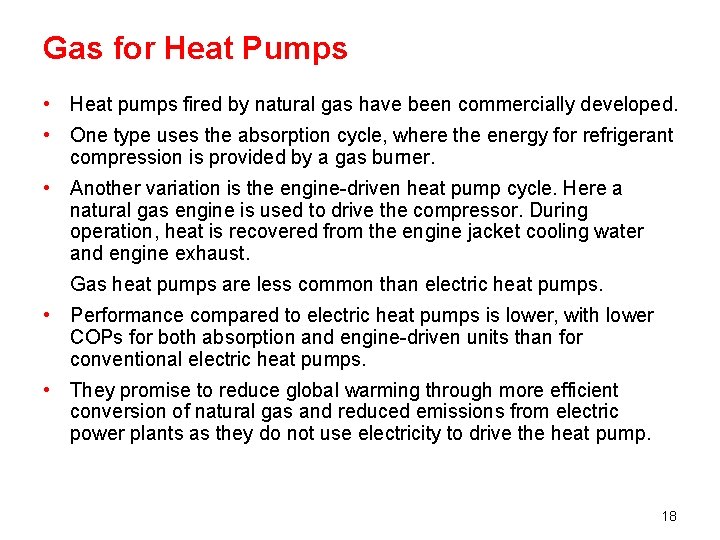 Gas for Heat Pumps

• Heat pumps fired by natural gas have been commercially developed.

• One type uses the absorption cycle, where the energy for refrigerant compression is provided by a gas burner.

• Another variation is the engine-driven heat pump cycle. Here a natural gas engine is used to drive the compressor. During operation, heat is recovered from the engine jacket cooling water and engine exhaust.

Gas heat pumps are less common than electric heat pumps.

• Performance compared to electric heat pumps is lower, with lower COPs for both absorption and engine-driven units than for conventional electric heat pumps.

• They promise to reduce global warming through more efficient conversion of natural gas and reduced emissions from electric power plants as they do not use electricity to drive the heat pump.

18